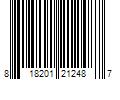 8 18201 21248 7